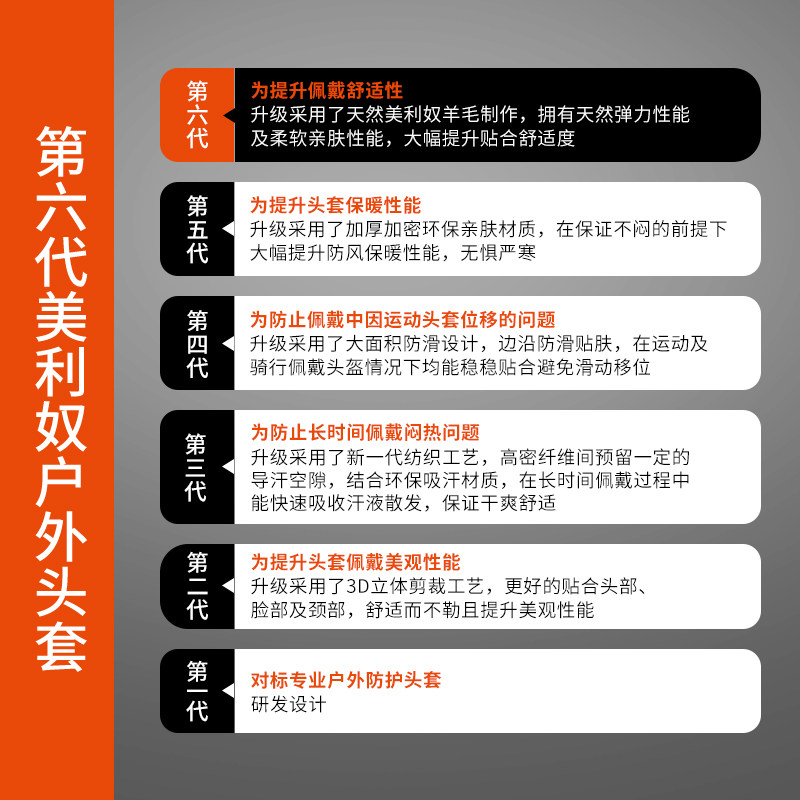 第六代美利奴户外头套

第六代

为提升佩戴舒适性

升级采用了天然美利奴羊毛制作，拥有天然弹力性能及柔软亲肤性能，大幅提升贴合舒适度

第五代

为提升头套保暖性能

升级采用了加厚加密环保亲肤材质，在保证不闷的前提下大幅提升防风保暖性能，无惧严寒

第四代

为防止佩戴中因运动头套位移的问题

升级采用了大面积防滑设计，边沿防滑贴肤，在运动及骑行佩戴头盔情况下均能稳稳贴合避免滑动移位

第三代

为防止长时间佩戴闷热问题

升级采用了新一代纺织工艺，高密纤维间预留一定的导汗空隙，结合环保吸汗材质，在长时间佩戴过程中能快速吸收汗液散发，保证干爽舒适

第二代

为提升头套佩戴美观性能

升级采用了3D立体剪裁工艺，更好的贴合头部、脸部及颈部，舒适而不勒且提升美观性能

第一代

对标专业户外防护头套

研发设计